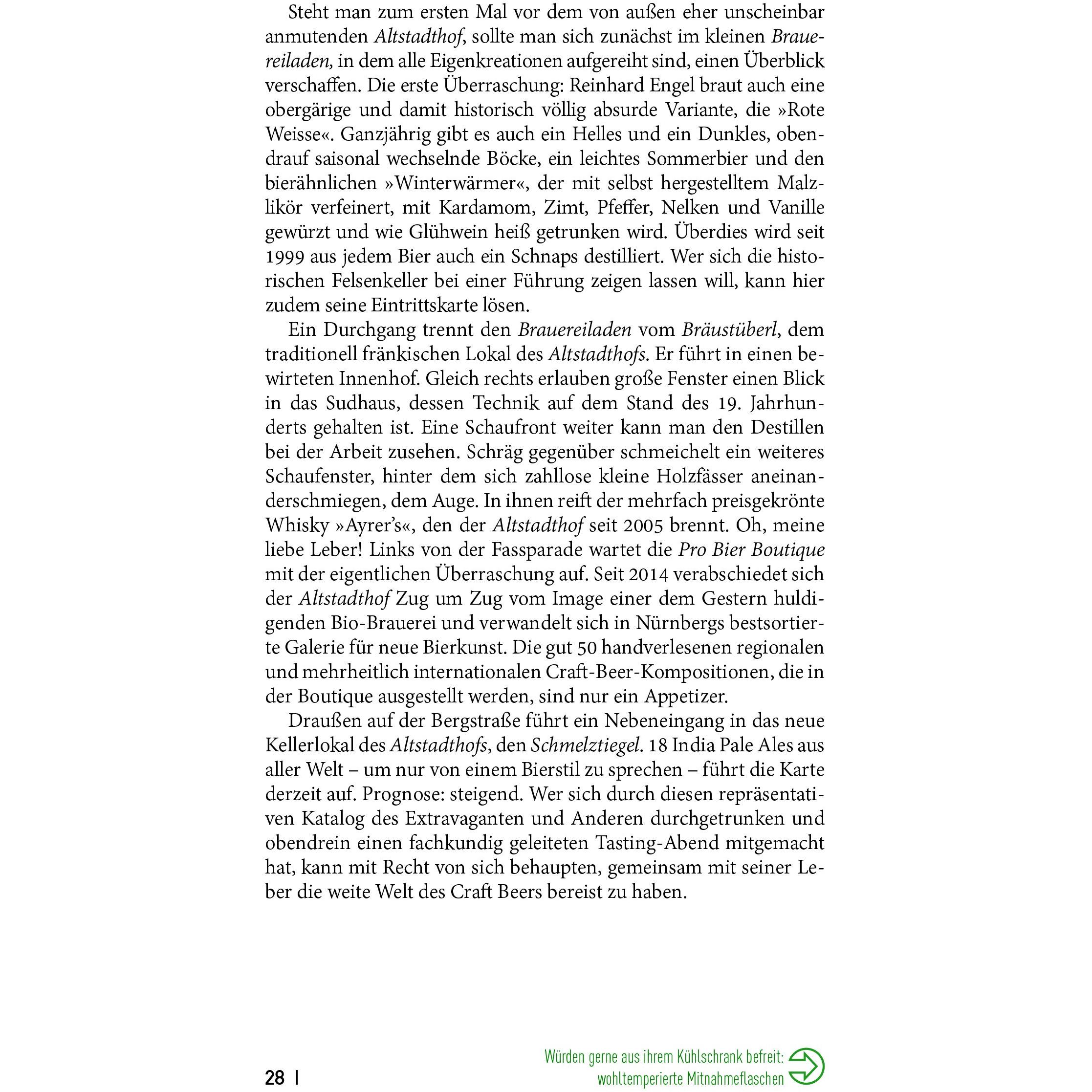 Steht man zum ersten Mal vor dem von außen eher unscheinbar anmutenden Altstadthof, sollte man sich zunächst im kleinen Brauereiladen, in dem alle Eigenkreationen aufgereiht sind, einen Überblick verschaffen. Die erste Überraschung: Reinhard Engel braut auch eine obergärige und damit historisch völlig absurde Variante, die »Rote Weisse«. Ganzjährig gibt es auch ein Helles und ein Dunkles, obendrauf saisonal wechselnde Böcke, ein leichtes Sommerbier und den bierähnlichen »Winterwärmer«, der mit selbst hergestelltem Malzlikör verfeinert, mit Kardamom, Zimt, Pfeffer, Nelken und Vanille gewürzt und wie Glühwein heiß getrunken wird. Überdies wird seit 1999 aus jedem Bier auch ein Schnaps destilliert. Wer sich die historischen Felsenkeller bei einer Führung zeigen lassen will, kann hier zudem seine Eintrittskarte lösen.

Ein Durchgang trennt den Brauereiladen vom Bräustüberl, dem traditionell fränkischen Lokal des Altstadthofs. Er führt in einen bewirteten Innenhof. Gleich rechts erlauben große Fenster einen Blick in das Sudhaus, dessen Technik auf dem Stand des 19. Jahrhunderts gehalten ist. Eine Schaufront weiter kann man den Destillen bei der Arbeit zusehen. Schräg gegenüber schmeichelt ein weiteres Schaufenster, hinter dem sich zahllose kleine Holzfässer aneinanderschmiegen, dem Auge. In ihnen reift der mehrfach preisgekrönte Whisky »Ayrer's«, den der Altstadthof seit 2005 brennt. Oh, meine liebe Leber! Links von der Fassparade wartet die Pro Bier Boutique mit der eigentlichen Überraschung auf. Seit 2014 verabschiedet sich der Altstadthof Zug um Zug vom Image einer dem Gestern huldigenden Bio-Brauerei und verwandelt sich in Nürnbergs bestsortierte Galerie für neue Bierkunst. Die gut 50 handverlesenen regionalen und mehrheitlich internationalen Craft-Beer-Kompositionen, die in der Boutique ausgestellt werden, sind nur ein Appetizer.

Draußen auf der Bergstraße führt ein Nebeneingang in das neue Kellerlokal des Altstadthofs, den Schmelztiegel. 18 India Pale Ales aus aller Welt – um nur von einem Bierstil zu sprechen – führt die Karte derzeit auf. Prognose: steigend. Wer sich durch diesen repräsentativen Katalog des Extravaganten und Anderen durchgetrunken und obendrein einen fachkundig geleiteten Tasting-Abend mitgemacht hat, kann mit Recht von sich behaupten, gemeinsam mit seiner Leber die weite Welt des Craft Beers bereist zu haben.

28 |

Würden gerne aus ihrem Kühlschrank befreit: wohltemperierte Mitnahmeflaschen